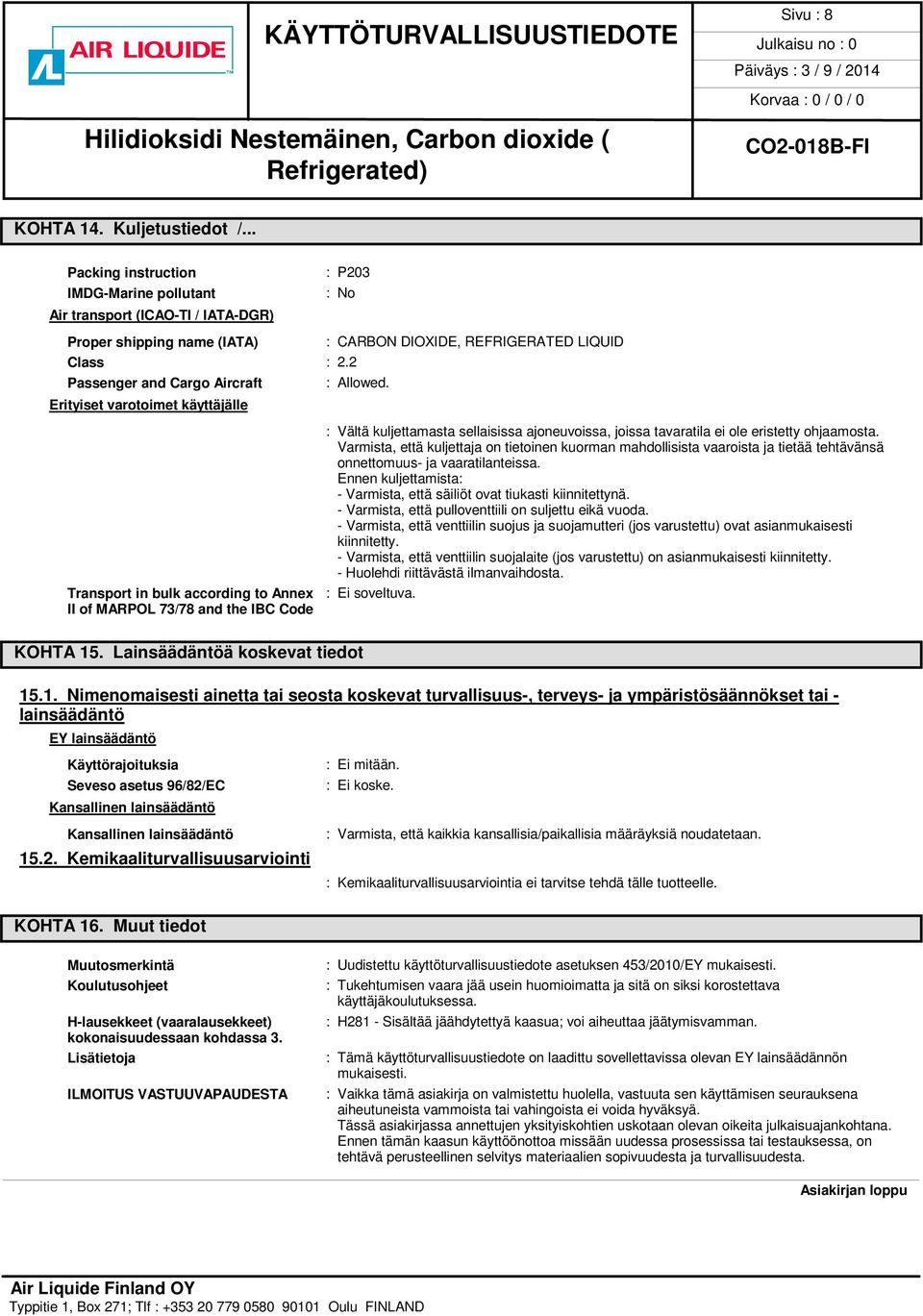 AIR LIQUIDE

KÄYTTÖTURVALLISUUSTIEDOTE

Sivu : 8
Julkaisu no : 0
Päiväys : 3 / 9 / 2014
Korvaa : 0 / 0 / 0

Hilidioksidi Nestemäinen, Carbon dioxide ( Refrigerated)

CO2-018B-FI

KOHTA 14. Kuljetustiedot /...

Packing instruction : P203
IMDG-Marine pollutant : No
Air transport (ICAO-TI / IATA-DGR)
Proper shipping name (IATA) : CARBON DIOXIDE, REFRIGERATED LIQUID
Class : 2.2
Passenger and Cargo Aircraft : Allowed.
Erityiset varotoimet käyttäjälle

: Vältä kuljettamasta sellaisissa ajoneuvoissa, joissa tavaratila ei ole eristetty ohjaamosta. Varmista, että kuljettaja on tietoinen kuorman mahdollisista vaaroista ja tietää tehtävänsä onnettomuus- ja vaaratilanteissa.
Ennen kuljettamista:
- Varmista, että säiliöt ovat tiukasti kiinnitettynä.
- Varmista, että pulloventtiili on suljettu eikä vuoda.
- Varmista, että venttiilin suojus ja suojamutteri (jos varustettu) ovat asianmukaisesti kiinnitetty.
- Varmista, että venttiilin suojalaite (jos varustettu) on asianmukaisesti kiinnitetty.
- Huolehdi riittävästä ilmanvaihdosta.

Transport in bulk according to Annex II of MARPOL 73/78 and the IBC Code : Ei soveltuva.

KOHTA 15. Lainsäädäntöä koskevat tiedot

15.1. Nimenomaisesti ainetta tai seosta koskevat turvallisuus-, terveys- ja ympäristösäännökset tai -lainsäädäntö
EY lainsäädäntö
Käyttörajoituksia : Ei mitään.
Seveso asetus 96/82/EC : Ei koske.
Kansallinen lainsäädäntö
Kansallinen lainsäädäntö : Varmista, että kaikkia kansallisia/paikallisia määräyksiä noudatetaan.
15.2. Kemikaaliturvallisuusarviointi
: Kemikaaliturvallisuusarviointia ei tarvitse tehdä tälle tuotteelle.

KOHTA 16. Muut tiedot

Muutosmerkintä : Uudistettu käyttöturvallisuustiedote asetuksen 453/2010/EY mukaisesti.
Koulutusohjeet : Tukehtumisen vaara jää usein huomioimatta ja sitä on siksi korostettava käyttäjäkoulutuksessa.
H-lausekkeet (vaaralausekkeet) kokonaisuudessaan kohdassa 3. : H281 - Sisältää jäähdytettyä kaasua; voi aiheuttaa jäätymisvamman.
Lisätietoja : Tämä käyttöturvallisuustiedote on laadittu sovellettavissa olevan EY lainsäädännön mukaisesti.
ILMOITUS VASTUUVAPAUDESTA : Vaikka tämä asiakirja on valmistettu huolella, vastuuta sen käyttämisen seurauksena aiheutuneista vammoista tai vahingoista ei voida hyväksyä.
Tässä asiakirjassa annettujen yksityiskohtien uskotaan olevan oikeita julkaisuajankohtana. Ennen tämän kaasun käyttöönottoa missään uudessa prosessissa tai testauksessa, on tehtävä perusteellinen selvitys materiaalien sopivuudesta ja turvallisuudesta.

Asiakirjan loppu

Air Liquide Finland OY
Typpitie 1, Box 271; Tlf : +353 20 779 0580 90101 Oulu FINLAND